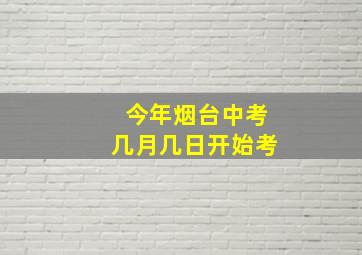 今年烟台中考
几月几日开始考